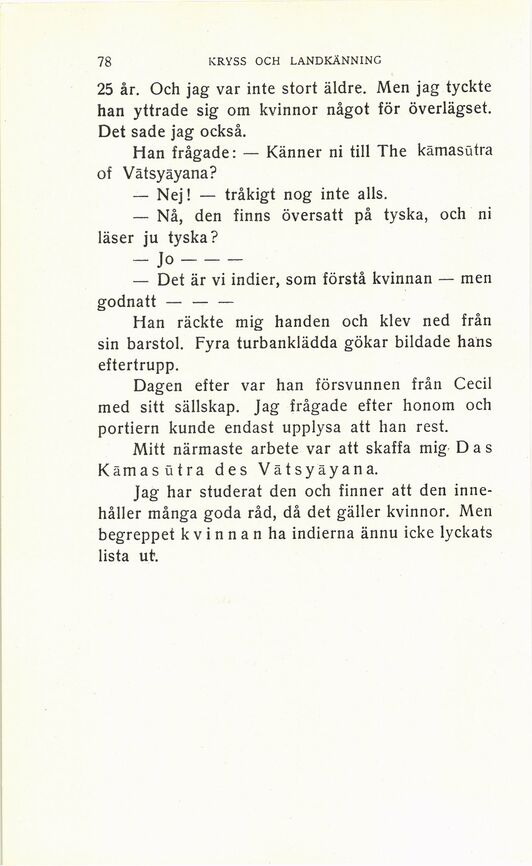 78 KRYSS OCH LANDKÄNNING

25 år. Och jag var inte stort äldre. Men jag tyckte han yttrade sig om kvinnor något för överlägset. Det sade jag också.

Han frågade: — Känner ni till The kāmasūtra of Vātsyāyana?

— Nej! — tråkigt nog inte alls.

— Nå, den finns översatt på tyska, och ni läser ju tyska?

— Jo — — —

— Det är vi indier, som förstå kvinnan — men godnatt — — —

Han räckte mig handen och klev ned från sin barstol. Fyra turbanklädda gökar bildade hans eftertrupp.

Dagen efter var han försvunnen från Cecil med sitt sällskap. Jag frågade efter honom och portiern kunde endast upplysa att han rest.

Mitt närmaste arbete var att skaffa mig Das Kāmasūtra des Vātsyāyana.

Jag har studerat den och finner att den innehåller många goda råd, då det gäller kvinnor. Men begreppet kvinnan ha indierna ännu icke lyckats lista ut.